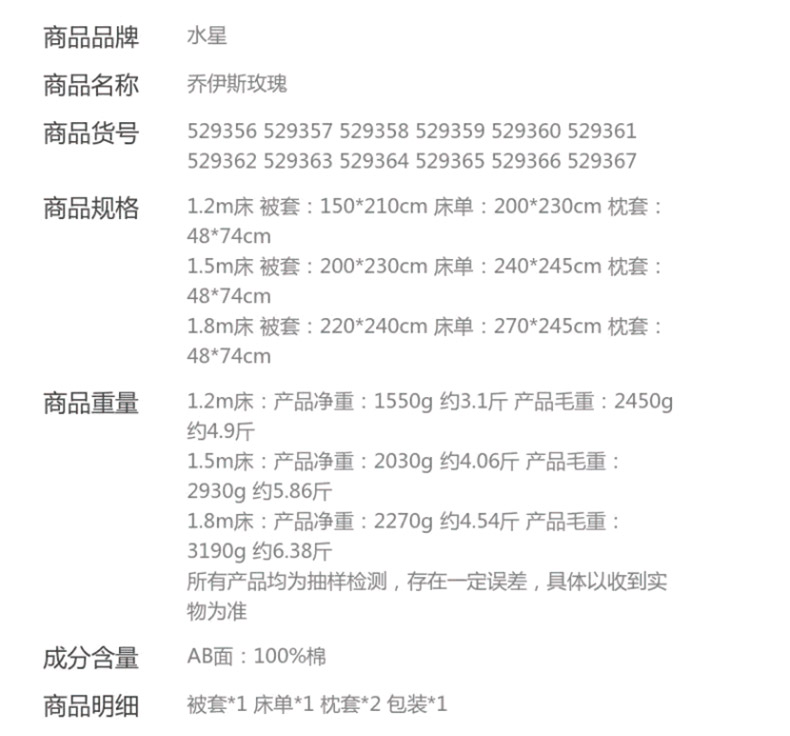 商品品牌 水星

商品名称 乔伊斯玫瑰

商品货号 529356 529357 529358 529359 529360 529361 529362 529363 529364 529365 529366 529367

商品规格 1.2m床 被套：150*210cm 床单：200*230cm 枕套：48*74cm
1.5m床 被套：200*230cm 床单：240*245cm 枕套：48*74cm
1.8m床 被套：220*240cm 床单：270*245cm 枕套：48*74cm

商品重量 1.2m床：产品净重：1550g 约3.1斤 产品毛重：2450g 约4.9斤
1.5m床：产品净重：2030g 约4.06斤 产品毛重：2930g 约5.86斤
1.8m床：产品净重：2270g 约4.54斤 产品毛重：3190g 约6.38斤
所有产品均为抽样检测，存在一定误差，具体以收到实物为准

成分含量 AB面：100%棉

商品明细 被套*1 床单*1 枕套*2 包装*1